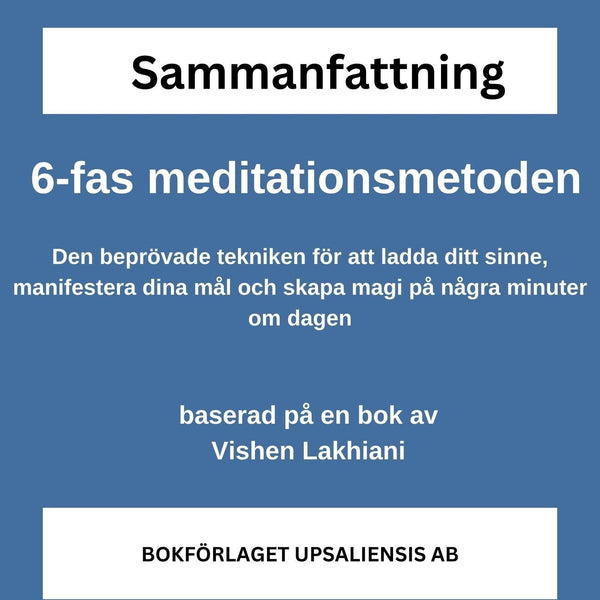 Sammanfattning

6-fas meditationsmetoden

Den beprövade tekniken för att ladda ditt sinne, manifestera dina mål och skapa magi på några minuter om dagen

baserad på en bok av
Vishen Lakhiani

BOKFÖRLAGET UPSALIENSIS AB